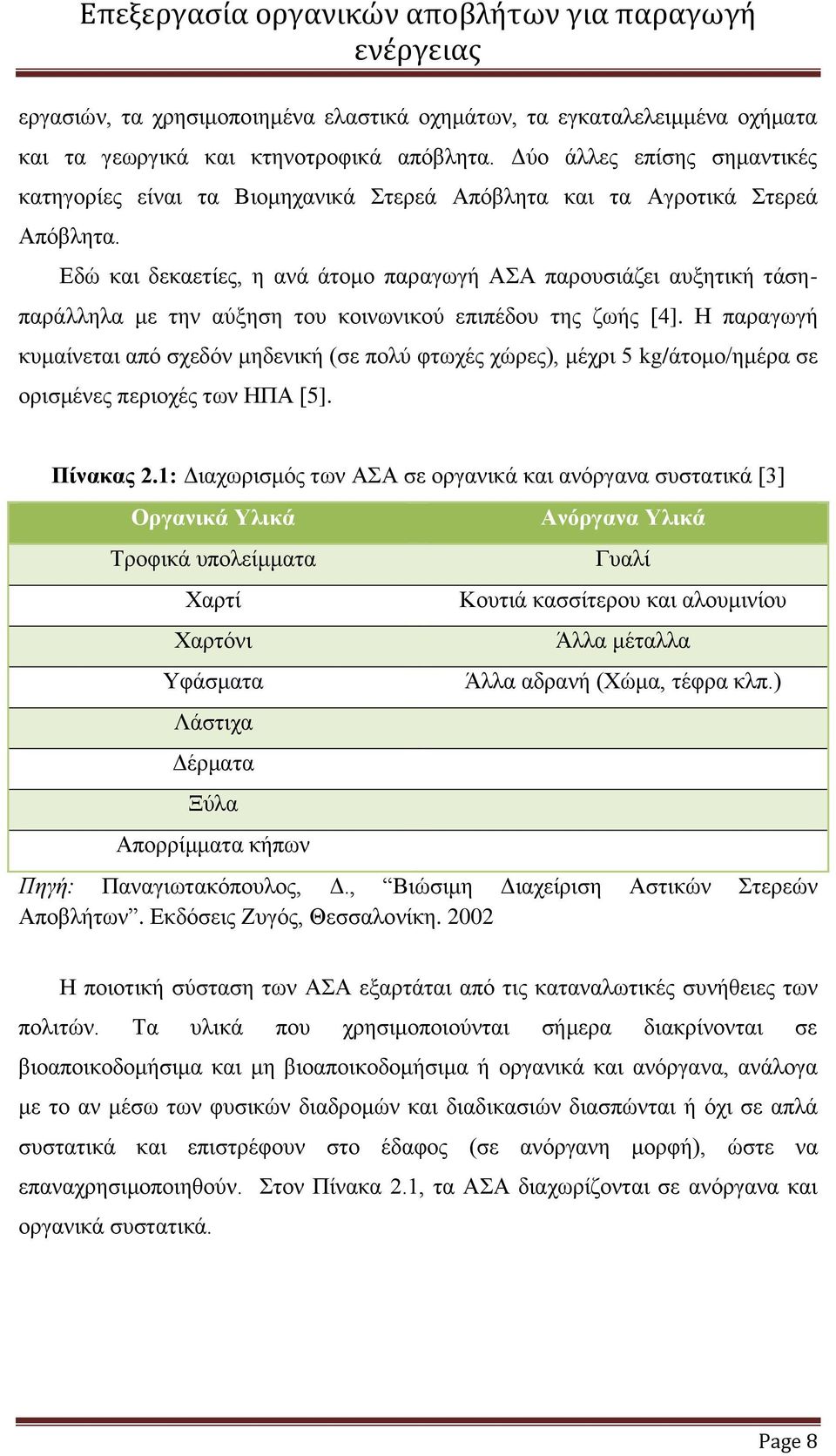 Επεξεργασία οργανικών αποβλήτων για παραγωγή ενέργειας

εργασιών, τα χρησιμοποιημένα ελαστικά οχημάτων, τα εγκαταλελειμμένα οχήματα και τα γεωργικά και κτηνοτροφικά απόβλητα. Δύο άλλες επίσης σημαντικές κατηγορίες είναι τα Βιομηχανικά Στερεά Απόβλητα και τα Αγροτικά Στερεά Απόβλητα.

Εδώ και δεκαετίες, η ανά άτομο παραγωγή ΑΣΑ παρουσιάζει αυξητική τάση-παράλληλα με την αύξηση του κοινωνικού επιπέδου της ζωής [4]. Η παραγωγή κυμαίνεται από σχεδόν μηδενική (σε πολύ φτωχές χώρες), μέχρι 5 kg/άτομο/ημέρα σε ορισμένες περιοχές των ΗΠΑ [5].

Πίνακας 2.1: Διαχωρισμός των ΑΣΑ σε οργανικά και ανόργανα συστατικά [3]

| Οργανικά Υλικά | Ανόργανα Υλικά |
|---|---|
| Τροφικά υπολείμματα | Γυαλί |
| Χαρτί | Κουτιά κασσίτερου και αλουμινίου |
| Χαρτόνι | Άλλα μέταλλα |
| Υφάσματα | Άλλα αδρανή (Χώμα, τέφρα κλπ.) |
| Λάστιχα | |
| Δέρματα | |
| Ξύλα | |
| Απορρίμματα κήπων | |

Πηγή: Παναγιωτακόπουλος, Δ., “Βιώσιμη Διαχείριση Αστικών Στερεών Αποβλήτων”. Εκδόσεις Ζυγός, Θεσσαλονίκη. 2002

Η ποιοτική σύσταση των ΑΣΑ εξαρτάται από τις καταναλωτικές συνήθειες των πολιτών. Τα υλικά που χρησιμοποιούνται σήμερα διακρίνονται σε βιοαποικοδομήσιμα και μη βιοαποικοδομήσιμα ή οργανικά και ανόργανα, ανάλογα με το αν μέσω των φυσικών διαδρομών και διαδικασιών διασπώνται ή όχι σε απλά συστατικά και επιστρέφουν στο έδαφος (σε ανόργανη μορφή), ώστε να επαναχρησιμοποιηθούν. Στον Πίνακα 2.1, τα ΑΣΑ διαχωρίζονται σε ανόργανα και οργανικά συστατικά.

Page 8